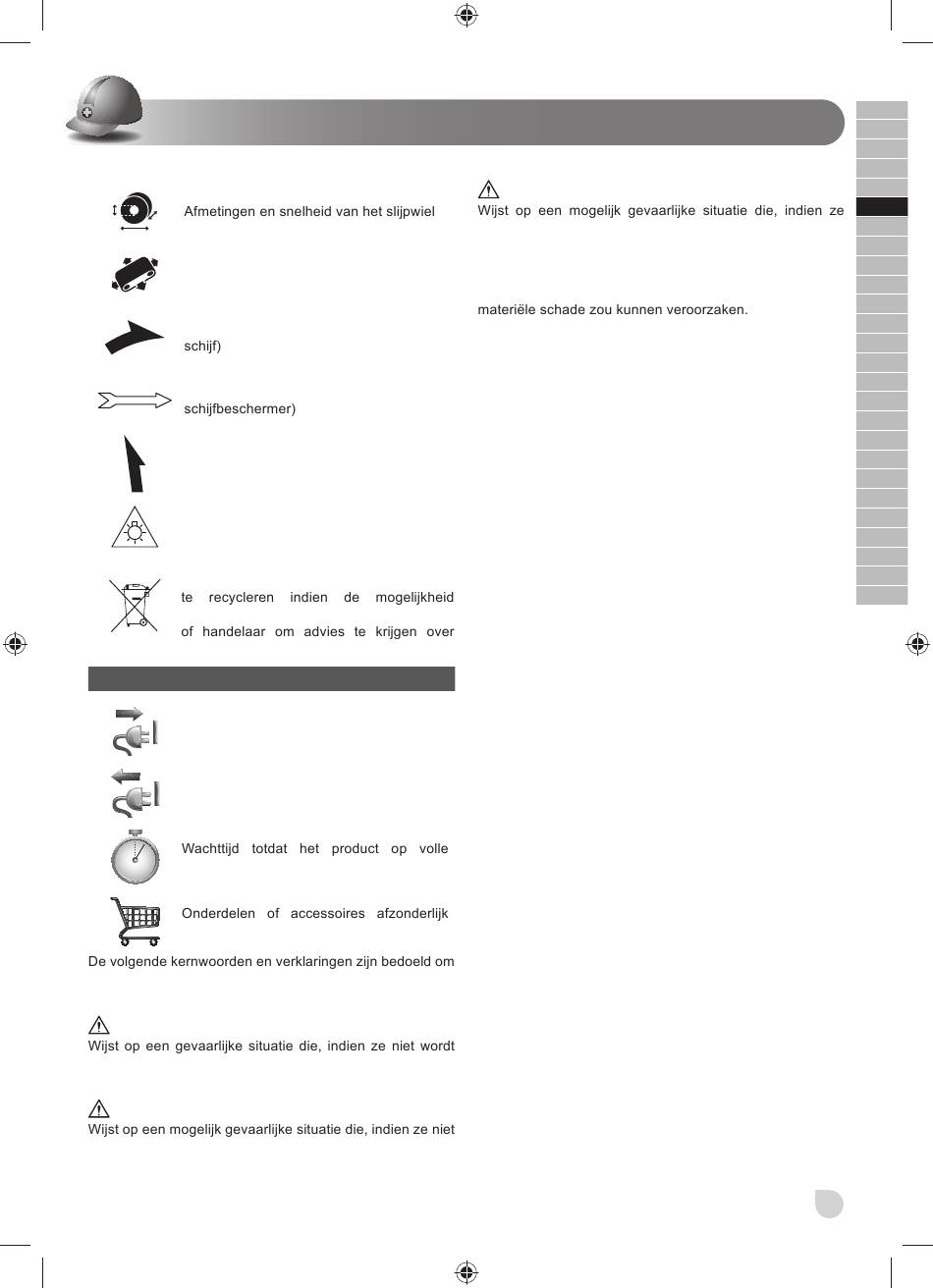 Afmetingen en snelheid van het slijpwiel

schijf)

schijfbeschermer)

te recycleren indien de mogelijkheid

of handelaar om advies te krijgen over

Wachttijd totdat het product op volle

Onderdelen of accessoires afzonderlijk

De volgende kernwoorden en verklaringen zijn bedoeld om

Wijst op een gevaarlijke situatie die, indien ze niet wordt

Wijst op een mogelijk gevaarlijke situatie die, indien ze niet

Wijst op een mogelijk gevaarlijke situatie die, indien ze

materiële schade zou kunnen veroorzaken.